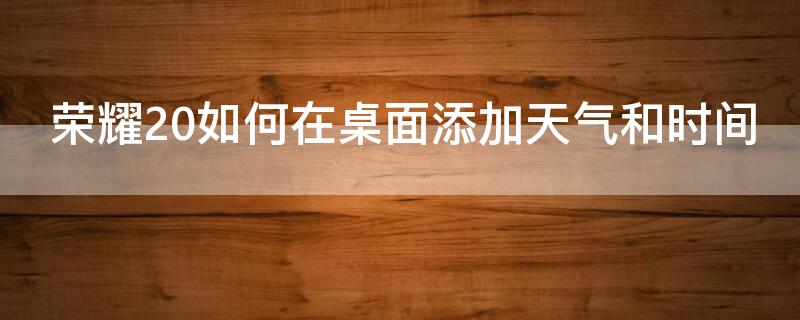 荣耀20如何在桌面添加天气和时间